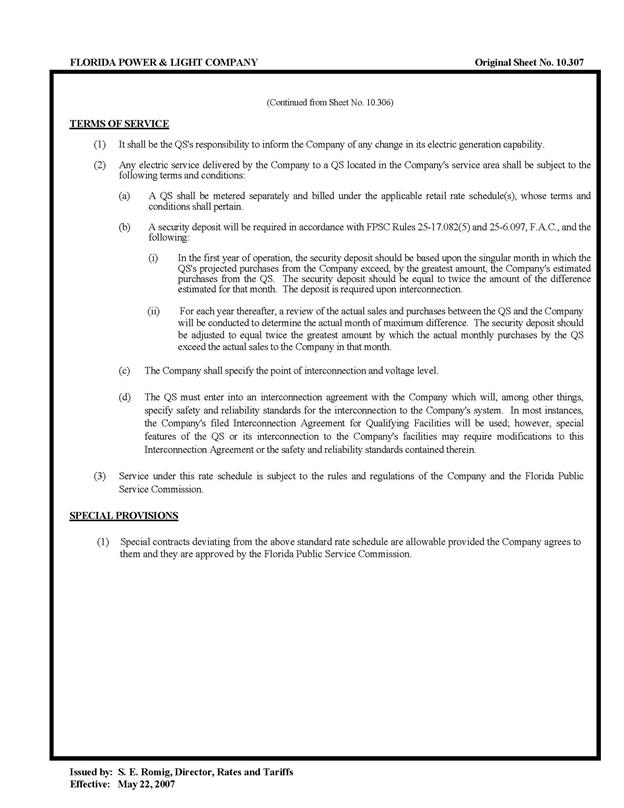 FLORIDA POWER & LIGHT COMPANY

Original Sheet No. 10.307

(Continued from Sheet No. 10.306)

TERMS OF SERVICE

(1) It shall be the QS's responsibility to inform the Company of any change in its electric generation capability.

(2) Any electric service delivered by the Company to a QS located in the Company's service area shall be subject to the following terms and conditions:

(a) A QS shall be metered separately and billed under the applicable retail rate schedule(s), whose terms and conditions shall pertain.

(b) A security deposit will be required in accordance with FPSC Rules 25-17.082(5) and 25-6.097, F.A.C., and the following:

(i) In the first year of operation, the security deposit should be based upon the singular month in which the QS's projected purchases from the Company exceed, by the greatest amount, the Company's estimated purchases from the QS. The security deposit should be equal to twice the amount of the difference estimated for that month. The deposit is required upon interconnection.

(ii) For each year thereafter, a review of the actual sales and purchases between the QS and the Company will be conducted to determine the actual month of maximum difference. The security deposit should be adjusted to equal twice the greatest amount by which the actual monthly purchases by the QS exceed the actual sales to the Company in that month.

(c) The Company shall specify the point of interconnection and voltage level.

(d) The QS must enter into an interconnection agreement with the Company which will, among other things, specify safety and reliability standards for the interconnection to the Company's system. In most instances, the Company's filed Interconnection Agreement for Qualifying Facilities will be used; however, special features of the QS or its interconnection to the Company's facilities may require modifications to this Interconnection Agreement or the safety and reliability standards contained therein.

(3) Service under this rate schedule is subject to the rules and regulations of the Company and the Florida Public Service Commission.

SPECIAL PROVISIONS

(1) Special contracts deviating from the above standard rate schedule are allowable provided the Company agrees to them and they are approved by the Florida Public Service Commission.

Issued by: S. E. Romig, Director, Rates and Tariffs
Effective: May 22, 2007